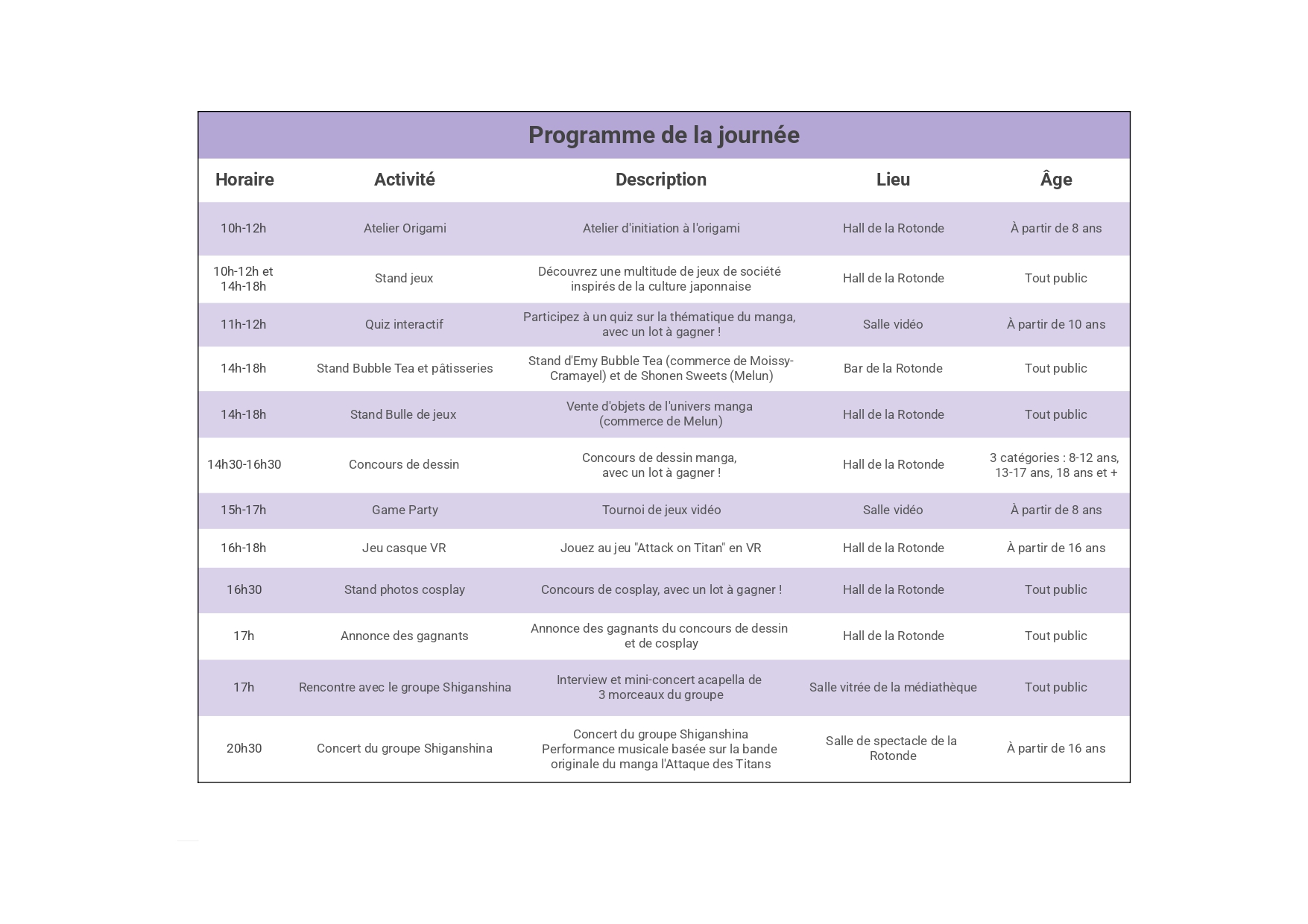 Programme de la journée

| Horaire | Activité | Description | Lieu | Âge |
|---|---|---|---|---|
| 10h-12h | Atelier Origami | Atelier d'initiation à l'origami | Hall de la Rotonde | À partir de 8 ans |
| 10h-12h et 14h-18h | Stand jeux | Découvrez une multitude de jeux de société inspirés de la culture japonnaise | Hall de la Rotonde | Tout public |
| 11h-12h | Quiz interactif | Participez à un quiz sur la thématique du manga, avec un lot à gagner ! | Salle vidéo | À partir de 10 ans |
| 14h-18h | Stand Bubble Tea et pâtisseries | Stand d'Emy Bubble Tea (commerce de Moissy-Cramayel) et de Shonen Sweets (Melun) | Bar de la Rotonde | Tout public |
| 14h-18h | Stand Bulle de jeux | Vente d'objets de l'univers manga (commerce de Melun) | Hall de la Rotonde | Tout public |
| 14h30-16h30 | Concours de dessin | Concours de dessin manga, avec un lot à gagner ! | Hall de la Rotonde | 3 catégories : 8-12 ans, 13-17 ans, 18 ans et + |
| 15h-17h | Game Party | Tournoi de jeux vidéo | Salle vidéo | À partir de 8 ans |
| 16h-18h | Jeu casque VR | Jouez au jeu "Attack on Titan" en VR | Hall de la Rotonde | À partir de 16 ans |
| 16h30 | Stand photos cosplay | Concours de cosplay, avec un lot à gagner ! | Hall de la Rotonde | Tout public |
| 17h | Annonce des gagnants | Annonce des gagnants du concours de dessin et de cosplay | Hall de la Rotonde | Tout public |
| 17h | Rencontre avec le groupe Shiganshina | Interview et mini-concert acapella de 3 morceaux du groupe | Salle vitrée de la médiathèque | Tout public |
| 20h30 | Concert du groupe Shiganshina | Concert du groupe Shiganshina Performance musicale basée sur la bande originale du manga l'Attaque des Titans | Salle de spectacle de la Rotonde | À partir de 16 ans |